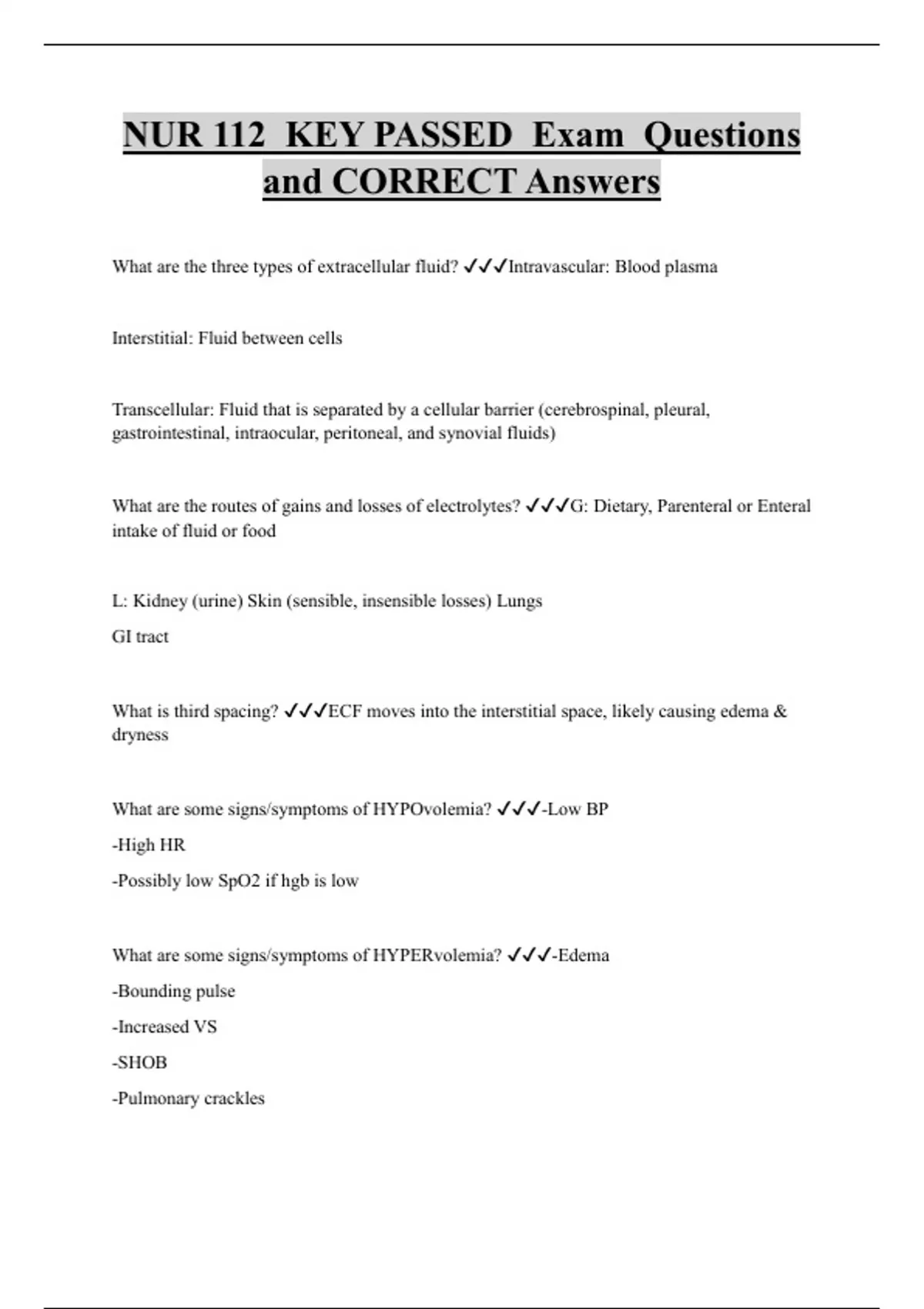 NUR 112 KEY PASSED Exam Questions and CORRECT Answers

What are the three types of extracellular fluid? ✓✓✓Intravascular: Blood plasma

Interstitial: Fluid between cells

Transcellular: Fluid that is separated by a cellular barrier (cerebrospinal, pleural, gastrointestinal, intraocular, peritoneal, and synovial fluids)

What are the routes of gains and losses of electrolytes? ✓✓✓G: Dietary, Parenteral or Enteral intake of fluid or food

L: Kidney (urine) Skin (sensible, insensible losses) Lungs

GI tract

What is third spacing? ✓✓✓ECF moves into the interstitial space, likely causing edema & dryness

What are some signs/symptoms of HYPOvolemia? ✓✓✓-Low BP

-High HR

-Possibly low SpO2 if hgb is low

What are some signs/symptoms of HYPERvolemia? ✓✓✓-Edema

-Bounding pulse

-Increased VS

-SHOB

-Pulmonary crackles